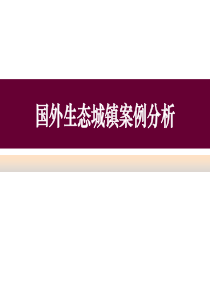 国外生态城镇案例分析